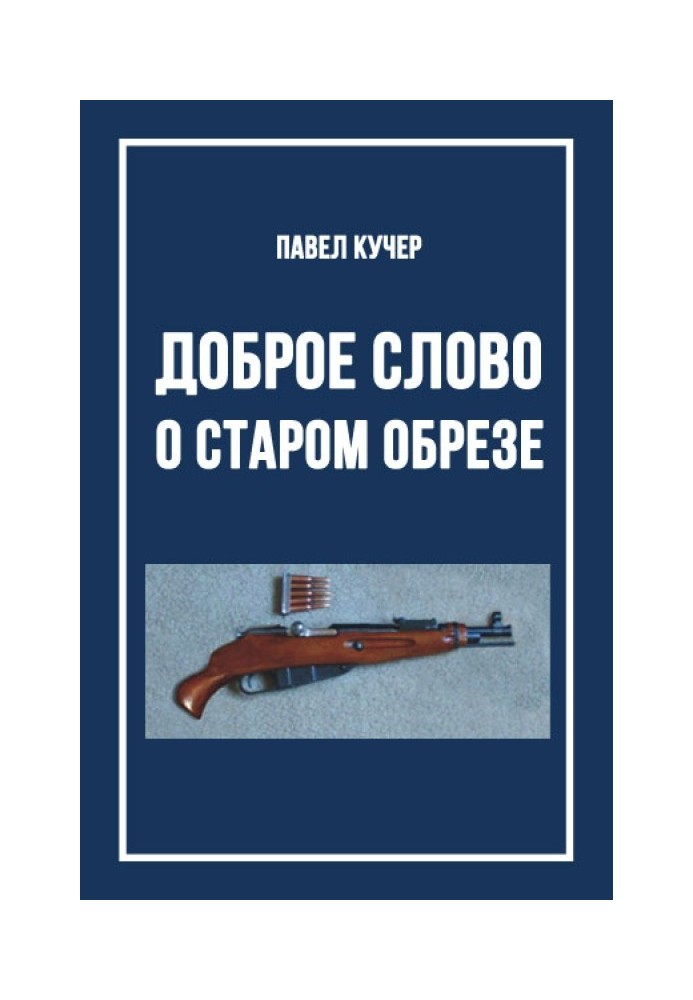 ПАВЕЛ КУЧЕР

ДОБРОЕ СЛОВО
О СТАРОМ ОБРЕЗЕ